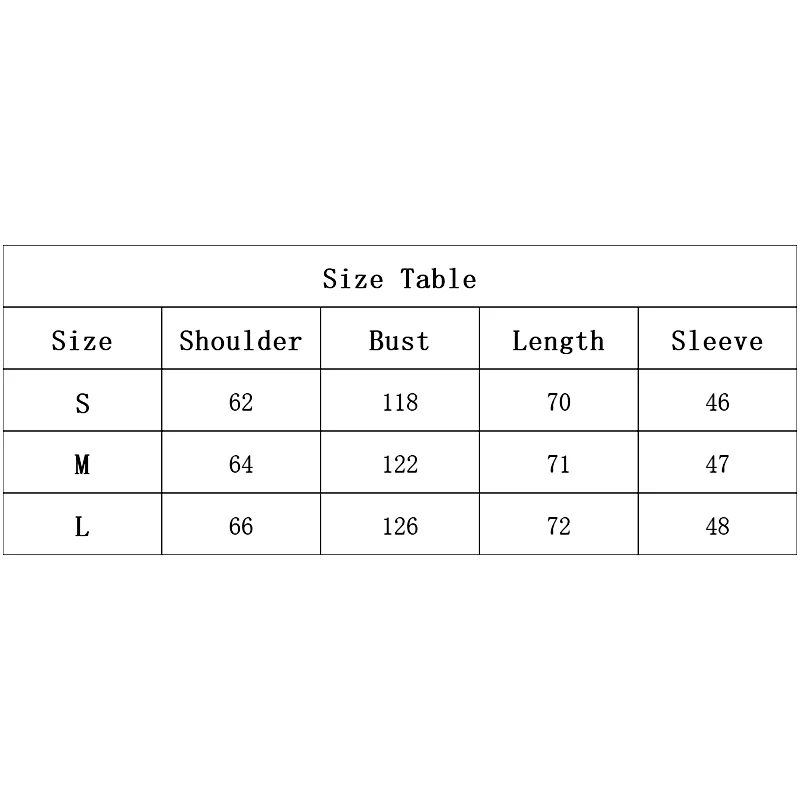 Size Table

| Size | Shoulder | Bust | Length | Sleeve |
|---|---|---|---|---|
| S | 62 | 118 | 70 | 46 |
| M | 64 | 122 | 71 | 47 |
| L | 66 | 126 | 72 | 48 |